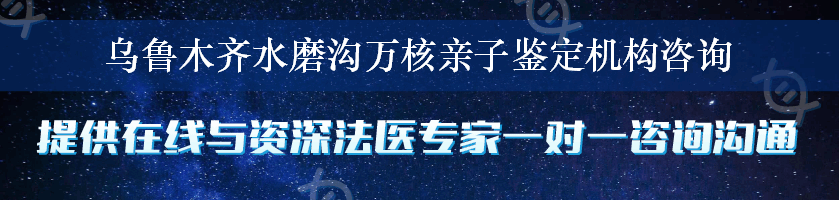 乌鲁木齐水磨沟万核亲子鉴定机构咨询

提供在线与资深法医专家一对一咨询沟通